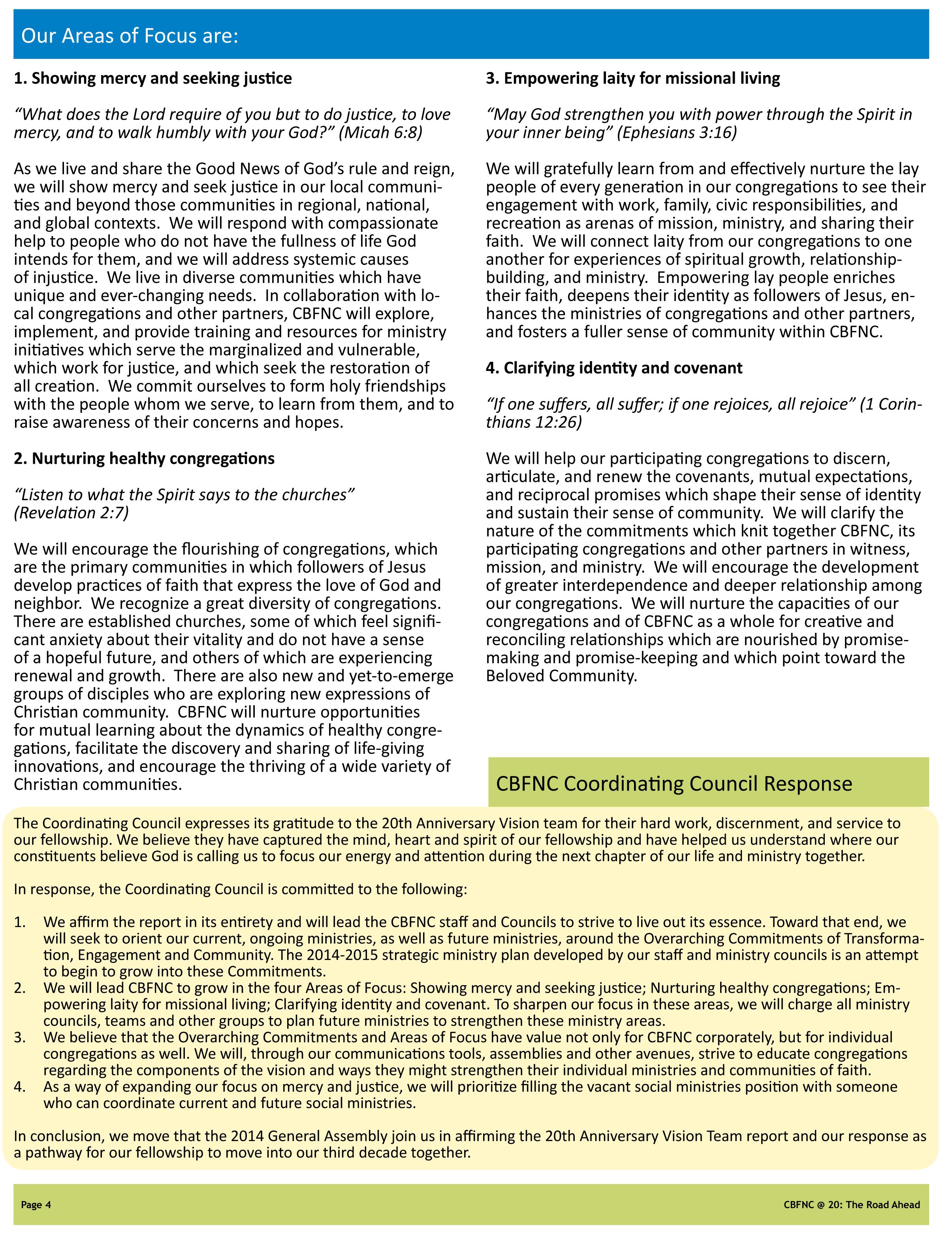 Our Areas of Focus are:

1. Showing mercy and seeking justice

“What does the Lord require of you but to do justice, to love mercy, and to walk humbly with your God?” (Micah 6:8)

As we live and share the Good News of God’s rule and reign, we will show mercy and seek justice in our local communities and beyond those communities in regional, national, and global contexts. We will respond with compassionate help to people who do not have the fullness of life God intends for them, and we will address systemic causes of injustice. We live in diverse communities which have unique and ever-changing needs. In collaboration with local congregations and other partners, CBFNC will explore, implement, and provide training and resources for ministry initiatives which serve the marginalized and vulnerable, which work for justice, and which seek the restoration of all creation. We commit ourselves to form holy friendships with the people whom we serve, to learn from them, and to raise awareness of their concerns and hopes.

2. Nurturing healthy congregations

“Listen to what the Spirit says to the churches” (Revelation 2:7)

We will encourage the flourishing of congregations, which are the primary communities in which followers of Jesus develop practices of faith that express the love of God and neighbor. We recognize a great diversity of congregations. There are established churches, some of which feel significant anxiety about their vitality and do not have a sense of a hopeful future, and others of which are experiencing renewal and growth. There are also new and yet-to-emerge groups of disciples who are exploring new expressions of Christian community. CBFNC will nurture opportunities for mutual learning about the dynamics of healthy congregations, facilitate the discovery and sharing of life-giving innovations, and encourage the thriving of a wide variety of Christian communities.

3. Empowering laity for missional living

“May God strengthen you with power through the Spirit in your inner being” (Ephesians 3:16)

We will gratefully learn from and effectively nurture the lay people of every generation in our congregations to see their engagement with work, family, civic responsibilities, and recreation as arenas of mission, ministry, and sharing their faith. We will connect laity from our congregations to one another for experiences of spiritual growth, relationship-building, and ministry. Empowering lay people enriches their faith, deepens their identity as followers of Jesus, enhances the ministries of congregations and other partners, and fosters a fuller sense of community within CBFNC.

4. Clarifying identity and covenant

“If one suffers, all suffer; if one rejoices, all rejoice” (1 Corinthians 12:26)

We will help our participating congregations to discern, articulate, and renew the covenants, mutual expectations, and reciprocal promises which shape their sense of identity and sustain their sense of community. We will clarify the nature of the commitments which knit together CBFNC, its participating congregations and other partners in witness, mission, and ministry. We will encourage the development of greater interdependence and deeper relationship among our congregations. We will nurture the capacities of our congregations and of CBFNC as a whole for creative and reconciling relationships which are nourished by promise-making and promise-keeping and which point toward the Beloved Community.

CBFNC Coordinating Council Response

The Coordinating Council expresses its gratitude to the 20th Anniversary Vision team for their hard work, discernment, and service to our fellowship. We believe they have captured the mind, heart and spirit of our fellowship and have helped us understand where our constituents believe God is calling us to focus our energy and attention during the next chapter of our life and ministry together.

In response, the Coordinating Council is committed to the following:

1. We affirm the report in its entirety and will lead the CBFNC staff and Councils to strive to live out its essence. Toward that end, we will seek to orient our current, ongoing ministries, as well as future ministries, around the Overarching Commitments of Transformation, Engagement and Community. The 2014-2015 strategic ministry plan developed by our staff and ministry councils is an attempt to begin to grow into these Commitments.
2. We will lead CBFNC to grow in the four Areas of Focus: Showing mercy and seeking justice; Nurturing healthy congregations; Empowering laity for missional living; Clarifying identity and covenant. To sharpen our focus in these areas, we will charge all ministry councils, teams and other groups to plan future ministries to strengthen these ministry areas.
3. We believe that the Overarching Commitments and Areas of Focus have value not only for CBFNC corporately, but for individual congregations as well. We will, through our communications tools, assemblies and other avenues, strive to educate congregations regarding the components of the vision and ways they might strengthen their individual ministries and communities of faith.
4. As a way of expanding our focus on mercy and justice, we will prioritize filling the vacant social ministries position with someone who can coordinate current and future social ministries.

In conclusion, we move that the 2014 General Assembly join us in affirming the 20th Anniversary Vision Team report and our response as a pathway for our fellowship to move into our third decade together.

Page 4

CBFNC @ 20: The Road Ahead